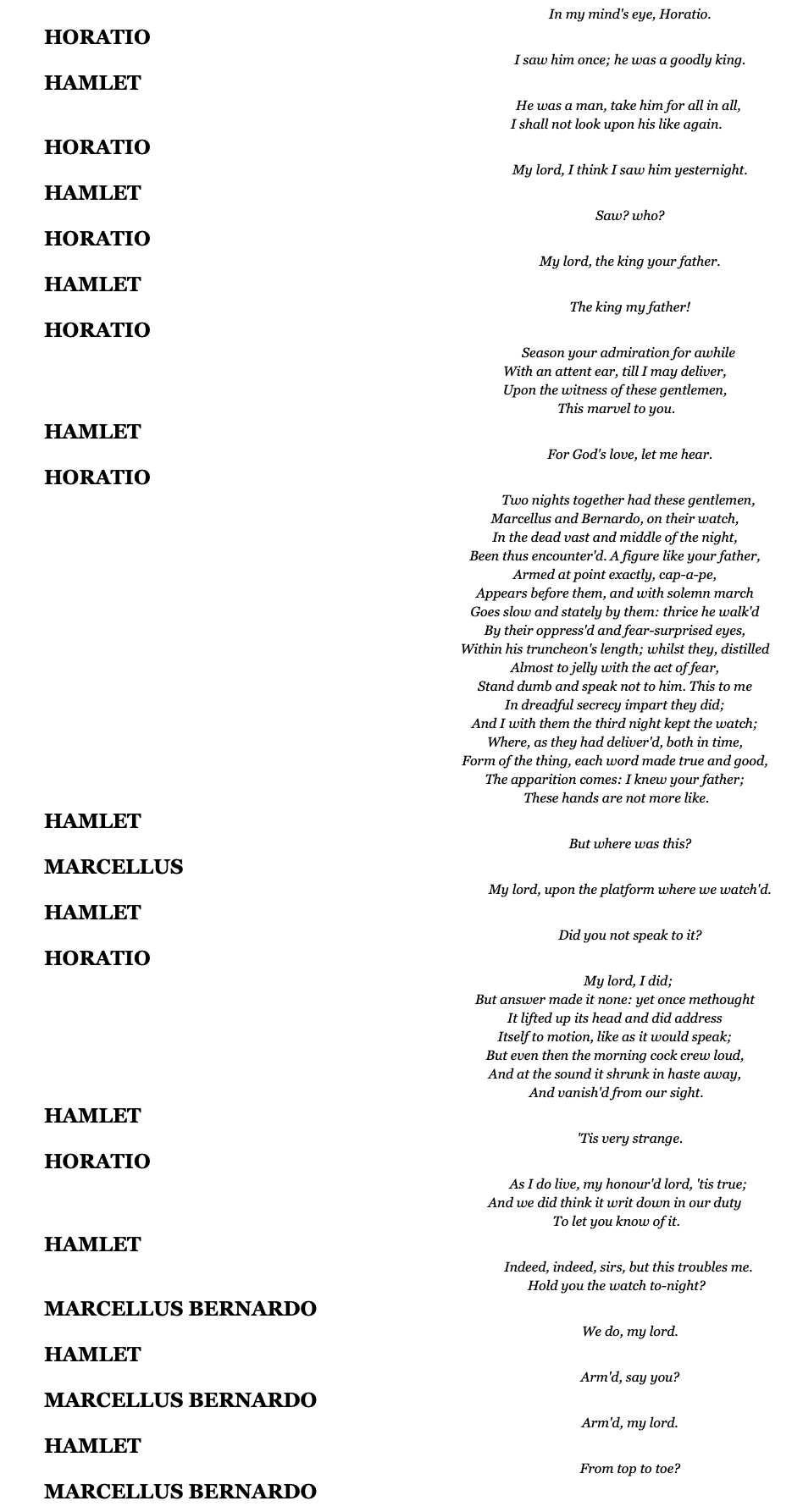 In my mind's eye, Horatio.

HORATIO

I saw him once; he was a goodly king.

HAMLET

He was a man, take him for all in all,
I shall not look upon his like again.

HORATIO

My lord, I think I saw him yesternight.

HAMLET

Saw? who?

HORATIO

My lord, the king your father.

HAMLET

The king my father!

HORATIO

Season your admiration for awhile
With an attent ear, till I may deliver,
Upon the witness of these gentlemen,
This marvel to you.

HAMLET

For God's love, let me hear.

HORATIO

Two nights together had these gentlemen,
Marcellus and Bernardo, on their watch,
In the dead vast and middle of the night,
Been thus encounter'd. A figure like your father,
Armed at point exactly, cap-a-pe,
Appears before them, and with solemn march
Goes slow and stately by them: thrice he walk'd
By their oppress'd and fear-surprised eyes,
Within his truncheon's length; whilst they, distilled
Almost to jelly with the act of fear,
Stand dumb and speak not to him. This to me
In dreadful secrecy impart they did;
And I with them the third night kept the watch;
Where, as they had deliver'd, both in time,
Form of the thing, each word made true and good,
The apparition comes: I knew your father;
These hands are not more like.

HAMLET

But where was this?

MARCELLUS

My lord, upon the platform where we watch'd.

HAMLET

Did you not speak to it?

HORATIO

My lord, I did;
But answer made it none: yet once methought
It lifted up its head and did address
Itself to motion, like as it would speak;
But even then the morning cock crew loud,
And at the sound it shrunk in haste away,
And vanish'd from our sight.

HAMLET

'Tis very strange.

HORATIO

As I do live, my honour'd lord, 'tis true;
And we did think it writ down in our duty
To let you know of it.

HAMLET

Indeed, indeed, sirs, but this troubles me.
Hold you the watch to-night?

MARCELLUS BERNARDO

We do, my lord.

HAMLET

Arm'd, say you?

MARCELLUS BERNARDO

Arm'd, my lord.

HAMLET

From top to toe?

MARCELLUS BERNARDO